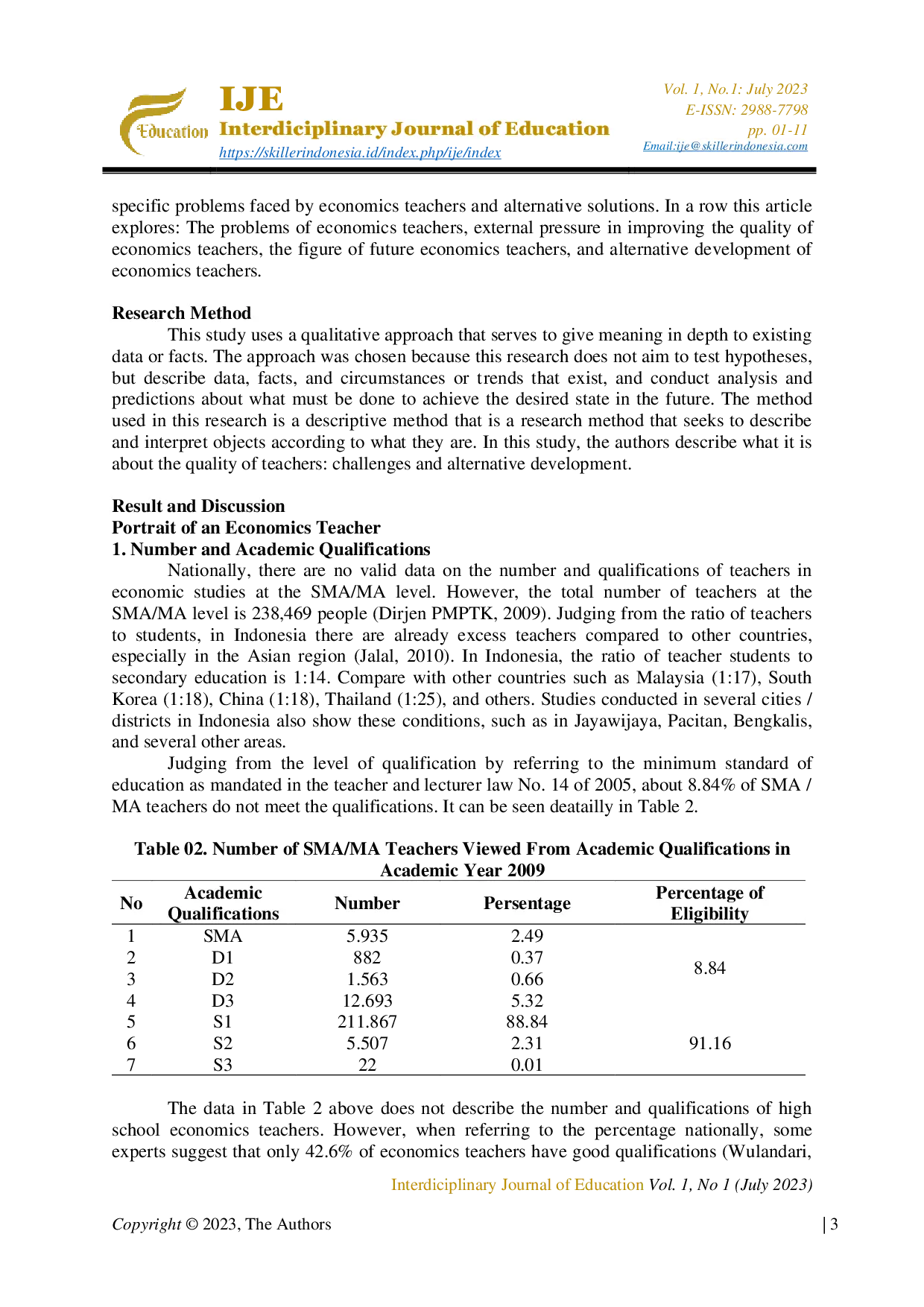 Education

IJE
Interdiciplinary Journal of Education
https://skillerindonesia.id/index.php/ije/index

Vol. 1, No.1: July 2023
E-ISSN: 2988-7798
pp. 01-11
Email:ije@skillerindonesia.com

specific problems faced by economics teachers and alternative solutions. In a row this article explores: The problems of economics teachers, external pressure in improving the quality of economics teachers, the figure of future economics teachers, and alternative development of economics teachers.

Research Method

This study uses a qualitative approach that serves to give meaning in depth to existing data or facts. The approach was chosen because this research does not aim to test hypotheses, but describe data, facts, and circumstances or trends that exist, and conduct analysis and predictions about what must be done to achieve the desired state in the future. The method used in this research is a descriptive method that is a research method that seeks to describe and interpret objects according to what they are. In this study, the authors describe what it is about the quality of teachers: challenges and alternative development.

Result and Discussion
Portrait of an Economics Teacher
1. Number and Academic Qualifications

Nationally, there are no valid data on the number and qualifications of teachers in economic studies at the SMA/MA level. However, the total number of teachers at the SMA/MA level is 238,469 people (Dirjen PMPTK, 2009). Judging from the ratio of teachers to students, in Indonesia there are already excess teachers compared to other countries, especially in the Asian region (Jalal, 2010). In Indonesia, the ratio of teacher students to secondary education is 1:14. Compare with other countries such as Malaysia (1:17), South Korea (1:18), China (1:18), Thailand (1:25), and others. Studies conducted in several cities / districts in Indonesia also show these conditions, such as in Jayawijaya, Pacitan, Bengkalis, and several other areas.

Judging from the level of qualification by referring to the minimum standard of education as mandated in the teacher and lecturer law No. 14 of 2005, about 8.84% of SMA / MA teachers do not meet the qualifications. It can be seen deatailly in Table 2.

Table 02. Number of SMA/MA Teachers Viewed From Academic Qualifications in Academic Year 2009

| No | Academic Qualifications | Number | Persentage | Percentage of Eligibility |
|---|---|---|---|---|
| 1 | SMA | 5.935 | 2.49 | 8.84 |
| 2 | D1 | 882 | 0.37 | |
| 3 | D2 | 1.563 | 0.66 | |
| 4 | D3 | 12.693 | 5.32 | |
| 5 | S1 | 211.867 | 88.84 | 91.16 |
| 6 | S2 | 5.507 | 2.31 | |
| 7 | S3 | 22 | 0.01 | |

The data in Table 2 above does not describe the number and qualifications of high school economics teachers. However, when referring to the percentage nationally, some experts suggest that only 42.6% of economics teachers have good qualifications (Wulandari,

Interdiciplinary Journal of Education Vol. 1, No 1 (July 2023)

Copyright © 2023, The Authors | 3